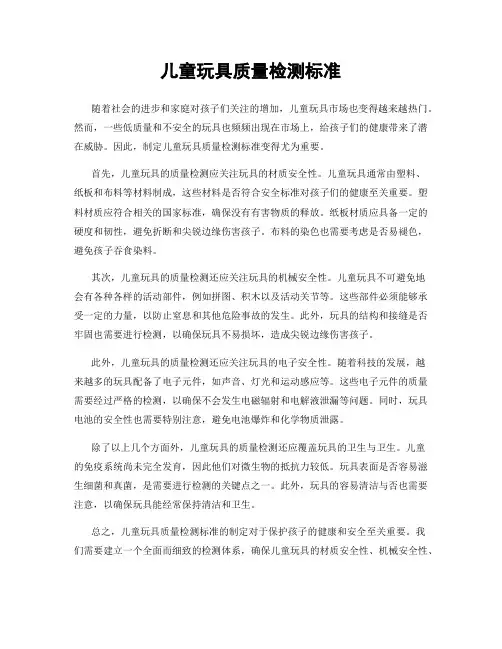 儿童玩具质量检测标准

随着社会的进步和家庭对孩子们关注的增加，儿童玩具市场也变得越来越热门。然而，一些低质量和不安全的玩具也频频出现在市场上，给孩子们的健康带来了潜在威胁。因此，制定儿童玩具质量检测标准变得尤为重要。

首先，儿童玩具的质量检测应关注玩具的材质安全性。儿童玩具通常由塑料、纸板和布料等材料制成，这些材料是否符合安全标准对孩子们的健康至关重要。塑料材质应符合相关的国家标准，确保没有有害物质的释放。纸板材质应具备一定的硬度和韧性，避免折断和尖锐边缘伤害孩子。布料的染色也需要考虑是否易褪色，避免孩子吞食染料。

其次，儿童玩具的质量检测还应关注玩具的机械安全性。儿童玩具不可避免地会有各种各样的活动部件，例如拼图、积木以及活动关节等。这些部件必须能够承受一定的力量，以防止窒息和其他危险事故的发生。此外，玩具的结构和接缝是否牢固也需要进行检测，以确保玩具不易损坏，造成尖锐边缘伤害孩子。

此外，儿童玩具的质量检测还应关注玩具的电子安全性。随着科技的发展，越来越多的玩具配备了电子元件，如声音、灯光和运动感应等。这些电子元件的质量需要经过严格的检测，以确保不会发生电磁辐射和电解液泄漏等问题。同时，玩具电池的安全性也需要特别注意，避免电池爆炸和化学物质泄露。

除了以上几个方面外，儿童玩具的质量检测还应覆盖玩具的卫生与卫生。儿童的免疫系统尚未完全发育，因此他们对微生物的抵抗力较低。玩具表面是否容易滋生细菌和真菌，是需要进行检测的关键点之一。此外，玩具的容易清洁与否也需要注意，以确保玩具能经常保持清洁和卫生。

总之，儿童玩具质量检测标准的制定对于保护孩子的健康和安全至关重要。我们需要建立一个全面而细致的检测体系，确保儿童玩具的材质安全性、机械安全性、